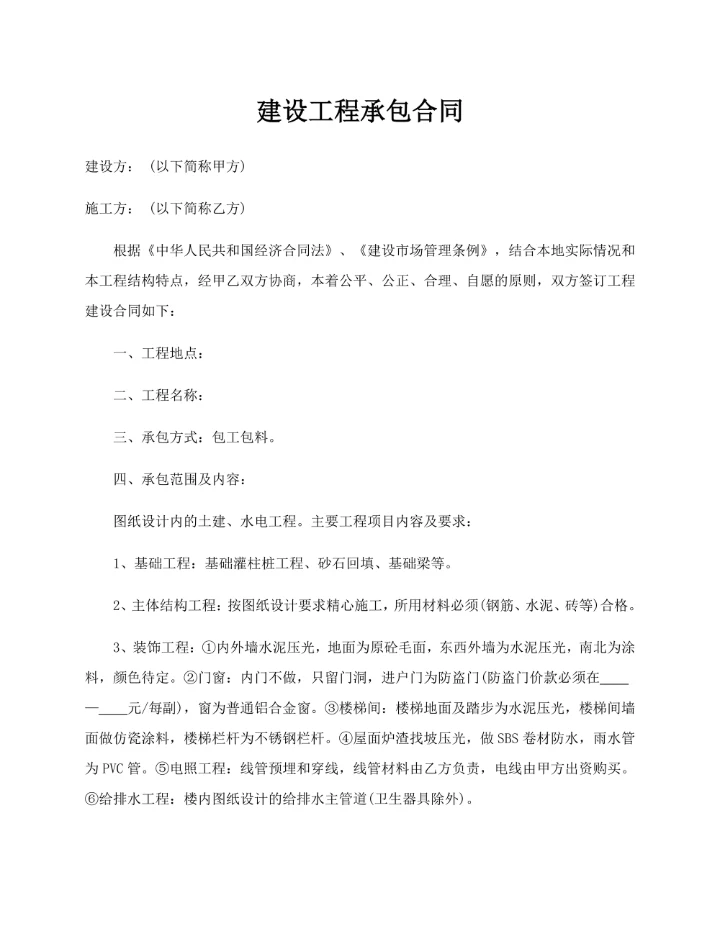 建设工程承包合同

建设方：（以下简称甲方）

施工方：（以下简称乙方）

根据《中华人民共和国经济合同法》、《建设市场管理条例》，结合本地实际情况和本工程结构特点，经甲乙双方协商，本着公平、公正、合理、自愿的原则，双方签订工程建设合同如下：

一、工程地点：

二、工程名称：

三、承包方式：包工包料。

四、承包范围及内容：

图纸设计内的土建、水电工程。主要工程项目内容及要求：

1、基础工程：基础灌柱桩工程、砂石回填、基础梁等。

2、主体结构工程：按图纸设计要求精心施工，所用材料必须(钢筋、水泥、砖等)合格。

3、装饰工程：①内外墙水泥压光，地面为原砼毛面，东西外墙为水泥压光，南北为涂料，颜色待定。②门窗：内门不做，只留门洞，进户门为防盗门(防盗门价款必须在____—____元/每副)，窗为普通铝合金窗。③楼梯间：楼梯地面及踏步为水泥压光，楼梯间墙面做仿瓷涂料，楼梯栏杆为不锈钢栏杆。④屋面炉渣找坡压光，做SBS卷材防水，雨水管为PVC管。⑤电照工程：线管预埋和穿线，线管材料由乙方负责，电线由甲方出资购买。⑥给排水工程：楼内图纸设计的给排水主管道(卫生器具除外)。